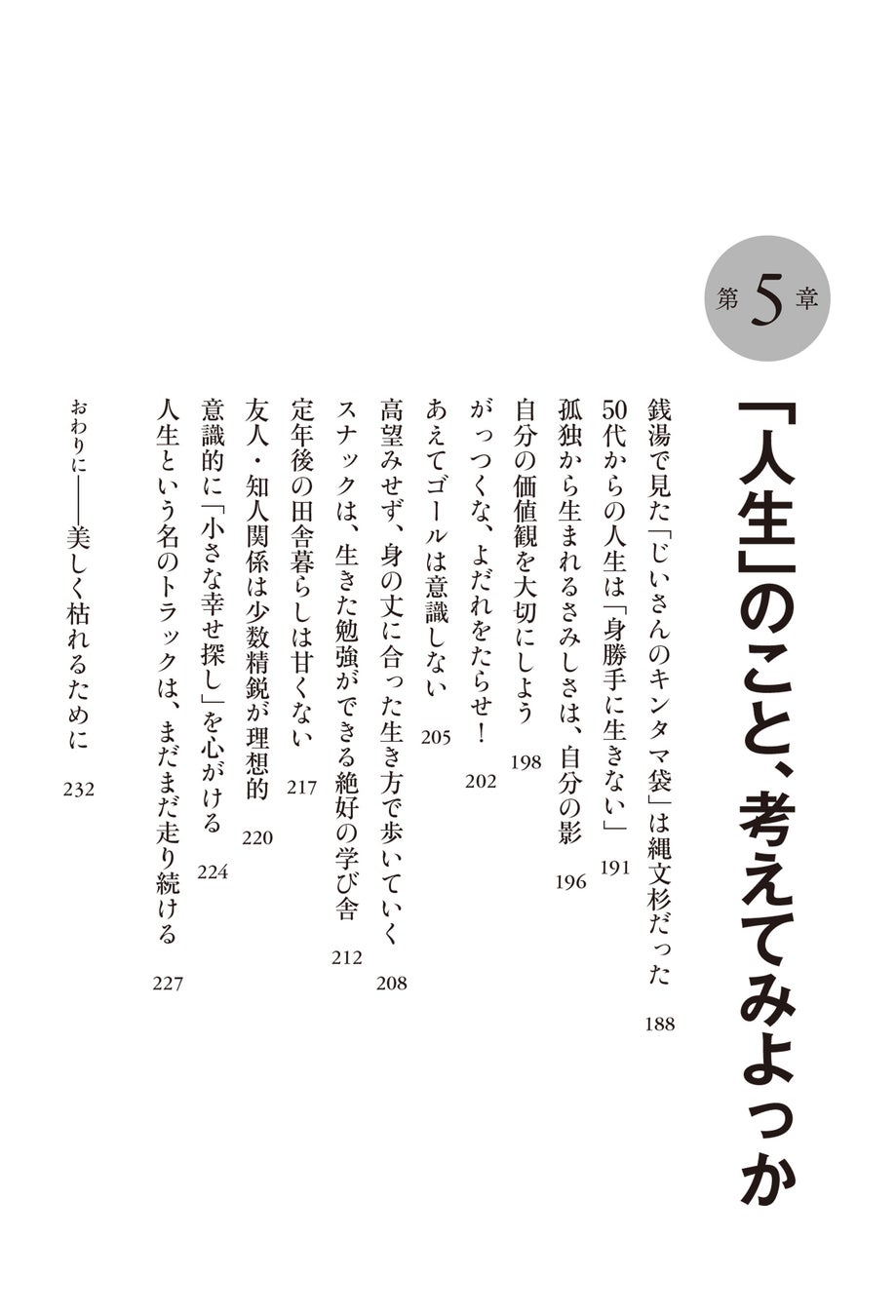 第5章

「人生」のこと、考えてみよっか

銭湯で見た「じいさんのキンタマ袋」は縄文杉だった 188
50代からの人生は「身勝手に生きない」 191
孤独から生まれるさみしさは、自分の影 196
自分の価値観を大切にしよう 198
がっつくな、よだれをたらせ！ 202
あえてゴールは意識しない 205
高望みせず、身の丈に合った生き方で歩いていく 208
スナックは、生きた勉強ができる絶好の学び舎 212
定年後の田舎暮らしは甘くない 217
友人・知人関係は少数精鋭が理想的 220
意識的に「小さな幸せ探し」を心がける 224
人生という名のトラックは、まだまだ走り続ける 227
おわりに——美しく枯れるために 232